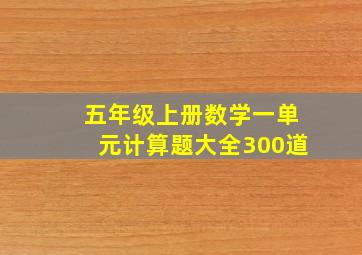 五年级上册数学一单元计算题大全300道